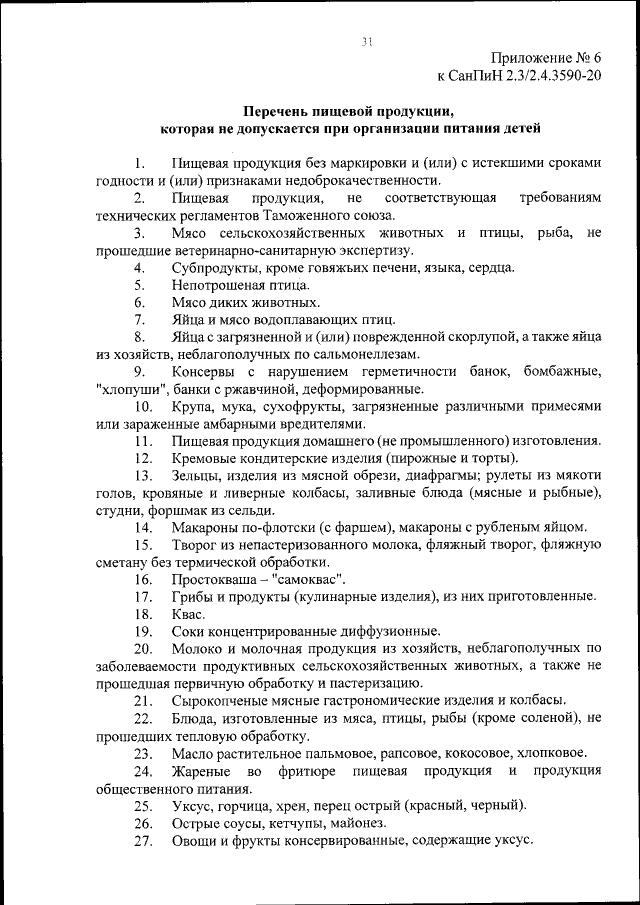 31

Приложение № 6
к СанПиН 2.3/2.4.3590-20

Перечень пищевой продукции,
которая не допускается при организации питания детей

1. Пищевая продукция без маркировки и (или) с истекшими сроками годности и (или) признаками недоброкачественности.

2. Пищевая продукция, не соответствующая требованиям технических регламентов Таможенного союза.

3. Мясо сельскохозяйственных животных и птицы, рыба, не прошедшие ветеринарно-санитарную экспертизу.

4. Субпродукты, кроме говяжьих печени, языка, сердца.

5. Непотрошеная птица.

6. Мясо диких животных.

7. Яйца и мясо водоплавающих птиц.

8. Яйца с загрязненной и (или) поврежденной скорлупой, а также яйца из хозяйств, неблагополучных по сальмонеллезам.

9. Консервы с нарушением герметичности банок, бомбажные, "хлопуши", банки с ржавчиной, деформированные.

10. Крупа, мука, сухофрукты, загрязненные различными примесями или зараженные амбарными вредителями.

11. Пищевая продукция домашнего (не промышленного) изготовления.

12. Кремовые кондитерские изделия (пирожные и торты).

13. Зельцы, изделия из мясной обрези, диафрагмы; рулеты из мякоти голов, кровяные и ливерные колбасы, заливные блюда (мясные и рыбные), студни, форшмак из сельди.

14. Макароны по-флотски (с фаршем), макароны с рубленым яйцом.

15. Творог из непастеризованного молока, фляжный творог, фляжную сметану без термической обработки.

16. Простокваша – "самоквас".

17. Грибы и продукты (кулинарные изделия), из них приготовленные.

18. Квас.

19. Соки концентрированные диффузионные.

20. Молоко и молочная продукция из хозяйств, неблагополучных по заболеваемости продуктивных сельскохозяйственных животных, а также не прошедшая первичную обработку и пастеризацию.

21. Сырокопченые мясные гастрономические изделия и колбасы.

22. Блюда, изготовленные из мяса, птицы, рыбы (кроме соленой), не прошедших тепловую обработку.

23. Масло растительное пальмовое, рапсовое, кокосовое, хлопковое.

24. Жареные во фритюре пищевая продукция и продукция общественного питания.

25. Уксус, горчица, хрен, перец острый (красный, черный).

26. Острые соусы, кетчупы, майонез.

27. Овощи и фрукты консервированные, содержащие уксус.